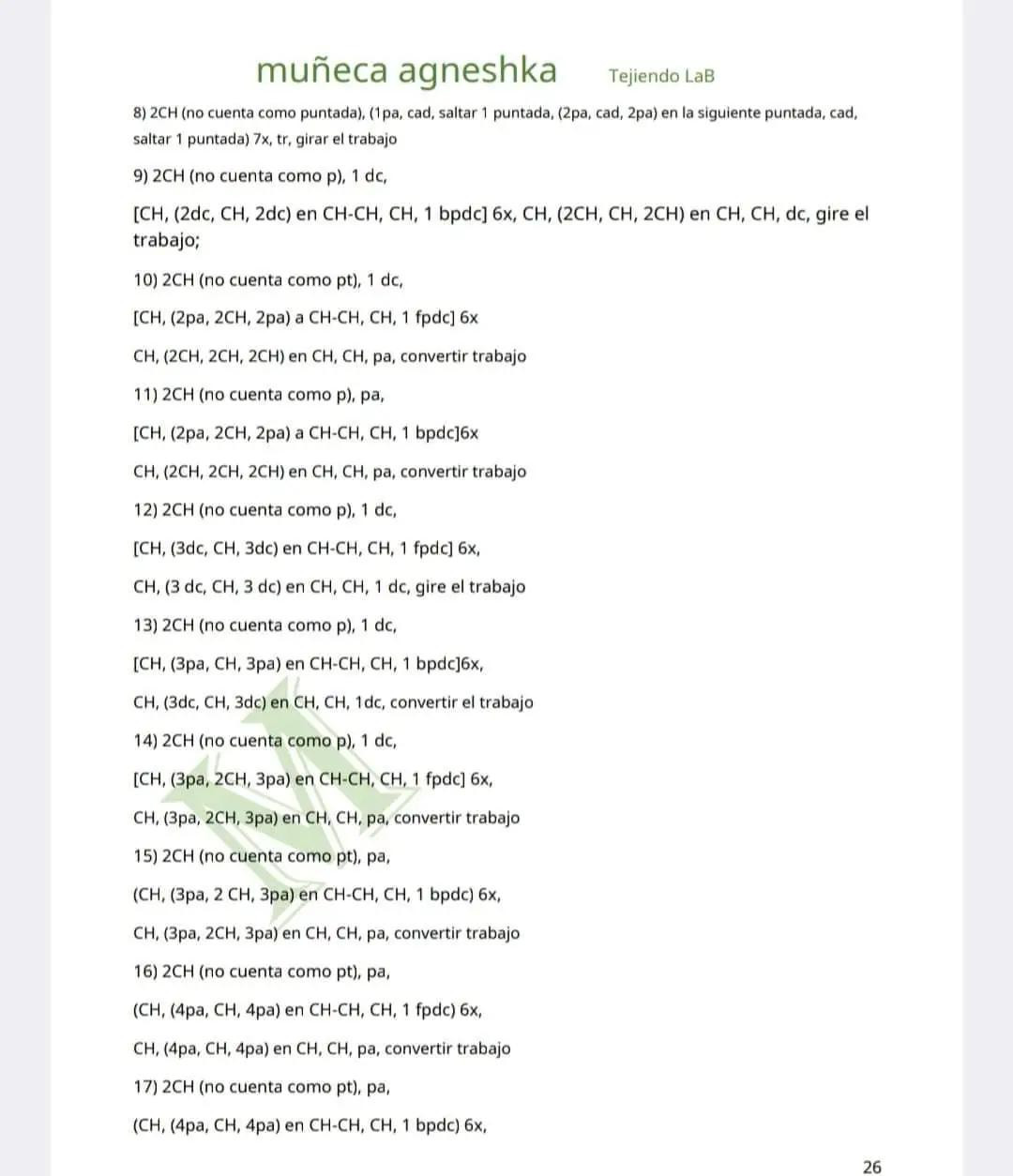 muñeca agneshka Tejiendo LaB

8) 2CH (no cuenta como puntada), (1pa, cad, saltar 1 puntada, (2pa, cad, 2pa) en la siguiente puntada, cad, saltar 1 puntada) 7x, tr, girar el trabajo

9) 2CH (no cuenta como p), 1 dc,

[CH, (2dc, CH, 2dc) en CH-CH, CH, 1 bpdc] 6x, CH, (2CH, CH, 2CH) en CH, CH, dc, gire el trabajo;

10) 2CH (no cuenta como pt), 1 dc,

[CH, (2pa, 2CH, 2pa) a CH-CH, CH, 1 fpdc] 6x

CH, (2CH, 2CH, 2CH) en CH, CH, pa, convertir trabajo

11) 2CH (no cuenta como p), pa,

[CH, (2pa, 2CH, 2pa) a CH-CH, CH, 1 bpdc]6x

CH, (2CH, 2CH, 2CH) en CH, CH, pa, convertir trabajo

12) 2CH (no cuenta como p), 1 dc,

[CH, (3dc, CH, 3dc) en CH-CH, CH, 1 fpdc] 6x,

CH, (3 dc, CH, 3 dc) en CH, CH, 1 dc, gire el trabajo

13) 2CH (no cuenta como p), 1 dc,

[CH, (3pa, CH, 3pa) en CH-CH, CH, 1 bpdc]6x,

CH, (3dc, CH, 3dc) en CH, CH, 1dc, convertir el trabajo

14) 2CH (no cuenta como p), 1 dc,

[CH, (3pa, 2CH, 3pa) en CH-CH, CH, 1 fpdc] 6x,

CH, (3pa, 2CH, 3pa) en CH, CH, pa, convertir trabajo

15) 2CH (no cuenta como pt), pa,

(CH, (3pa, 2 CH, 3pa) en CH-CH, CH, 1 bpdc) 6x,

CH, (3pa, 2CH, 3pa) en CH, CH, pa, convertir trabajo

16) 2CH (no cuenta como pt), pa,

(CH, (4pa, CH, 4pa) en CH-CH, CH, 1 fpdc) 6x,

CH, (4pa, CH, 4pa) en CH, CH, pa, convertir trabajo

17) 2CH (no cuenta como pt), pa,

(CH, (4pa, CH, 4pa) en CH-CH, CH, 1 bpdc) 6x,

26